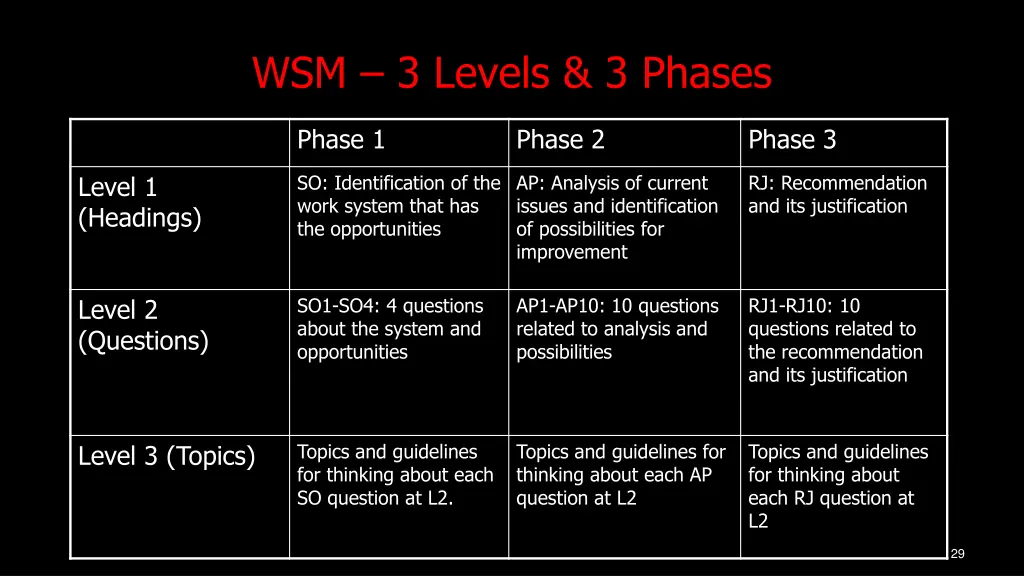 WSM – 3 Levels & 3 Phases

| | Phase 1 | Phase 2 | Phase 3 |
|---|---|---|---|
| Level 1 (Headings) | SO: Identification of the work system that has the opportunities | AP: Analysis of current issues and identification of possibilities for improvement | RJ: Recommendation and its justification |
| Level 2 (Questions) | SO1-SO4: 4 questions about the system and opportunities | AP1-AP10: 10 questions related to analysis and possibilities | RJ1-RJ10: 10 questions related to the recommendation and its justification |
| Level 3 (Topics) | Topics and guidelines for thinking about each SO question at L2. | Topics and guidelines for thinking about each AP question at L2 | Topics and guidelines for thinking about each RJ question at L2 |

29